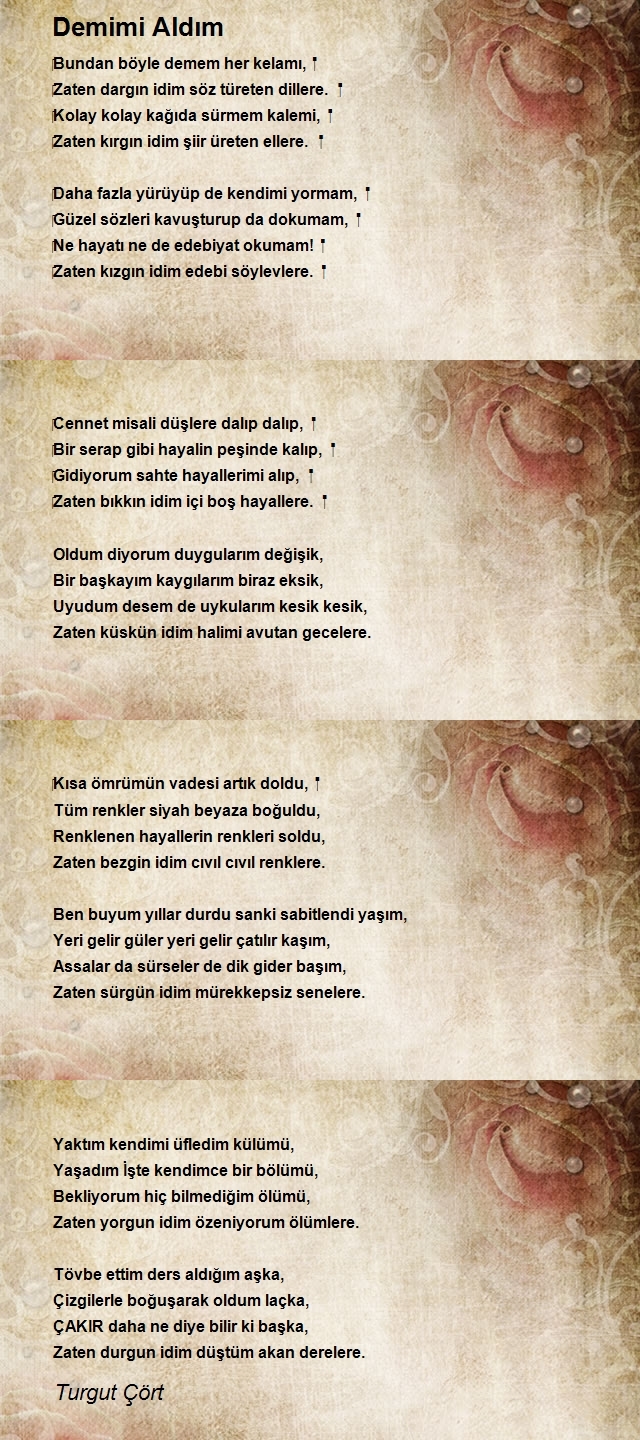 Demimi Aldım

Bundan böyle demem her kelamı,
Zaten dargın idim söz türeten dillere.
Kolay kolay kağıda sürmem kalemi,
Zaten kırgın idim şiir üreten ellere.

Daha fazla yürüyüp de kendimi yormam,
Güzel sözleri kavuşturup da dokumam,
Ne hayatı ne de edebiyat okumam!
Zaten kızgın idim edebi söylevlere.

Cennet misali düşlere dalıp dalıp,
Bir serap gibi hayalin peşinde kalıp,
Gidiyorum sahte hayallerimi alıp,
Zaten bıkkın idim içi boş hayallere.

Oldum diyorum duygularım değişik,
Bir başkayım kaygılarım biraz eksik,
Uyudum desem de uykularım kesik kesik,
Zaten küskün idim halimi avutan gecelere.

Kısa ömrümün vadesi artık doldu,
Tüm renkler siyah beyaza boğuldu,
Renklenen hayallerin renkleri soldu,
Zaten bezgin idim cıvıl cıvıl renklere.

Ben buyum yıllar durdu sanki sabitlendi yaşım,
Yeri gelir güler yeri gelir çatılır kaşım,
Assalar da sürseler de dik gider başım,
Zaten sürgün idim mürekkepsiz senelere.

Yaktım kendimi üfledim külümü,
Yaşadım İşte kendimce bir bölümü,
Bekliyorum hiç bilmediğim ölümü,
Zaten yorgun idim özeniyorum ölümlere.

Tövbe ettim ders aldığım aşka,
Çizgilerle boğuşarak oldum laçka,
ÇAKIR daha ne diye bilir ki başka,
Zaten durgun idim düştüm akan derelere.

Turgut Çört